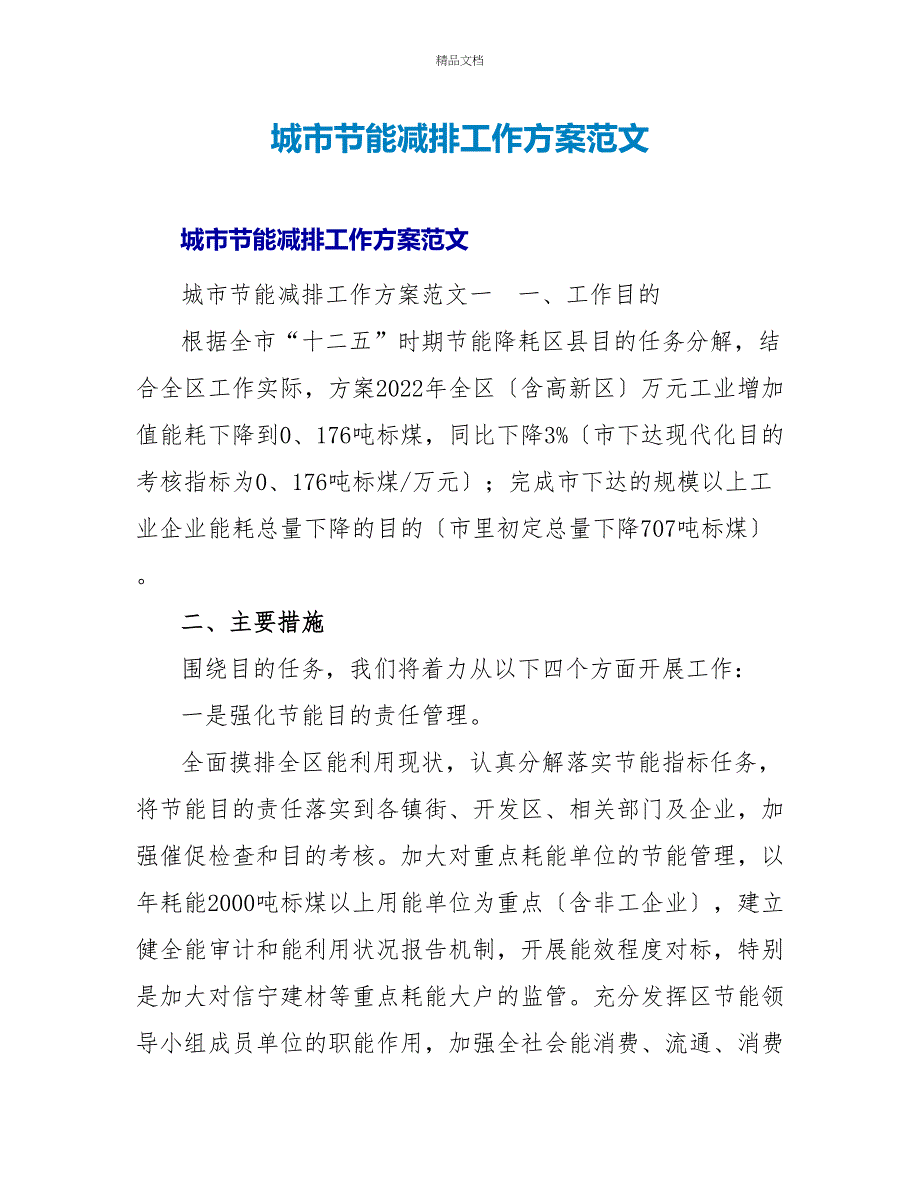 精品文档

城市节能减排工作方案范文

城市节能减排工作方案范文

城市节能减排工作方案范文一　一、工作目的

根据全市“十二五”时期节能降耗区县目的任务分解，结合全区工作实际，方案2022年全区〔含高新区〕万元工业增加值能耗下降到0、176吨标煤，同比下降3%〔市下达现代化目的考核指标为0、176吨标煤/万元〕；完成市下达的规模以上工业企业能耗总量下降的目的〔市里初定总量下降707吨标煤〕。

二、主要措施

围绕目的任务，我们将着力从以下四个方面开展工作：

一是强化节能目的责任管理。

全面摸排全区能利用现状，认真分解落实节能指标任务，将节能目的责任落实到各镇街、开发区、相关部门及企业，加强催促检查和目的考核。加大对重点耗能单位的节能管理，以年耗能2000吨标煤以上用能单位为重点〔含非工企业〕，建立健全能审计和能利用状况报告机制，开展能效程度对标，特别是加大对信宁建材等重点耗能大户的监管。充分发挥区节能领导小组成员单位的职能作用，加强全社会能消费、流通、消费